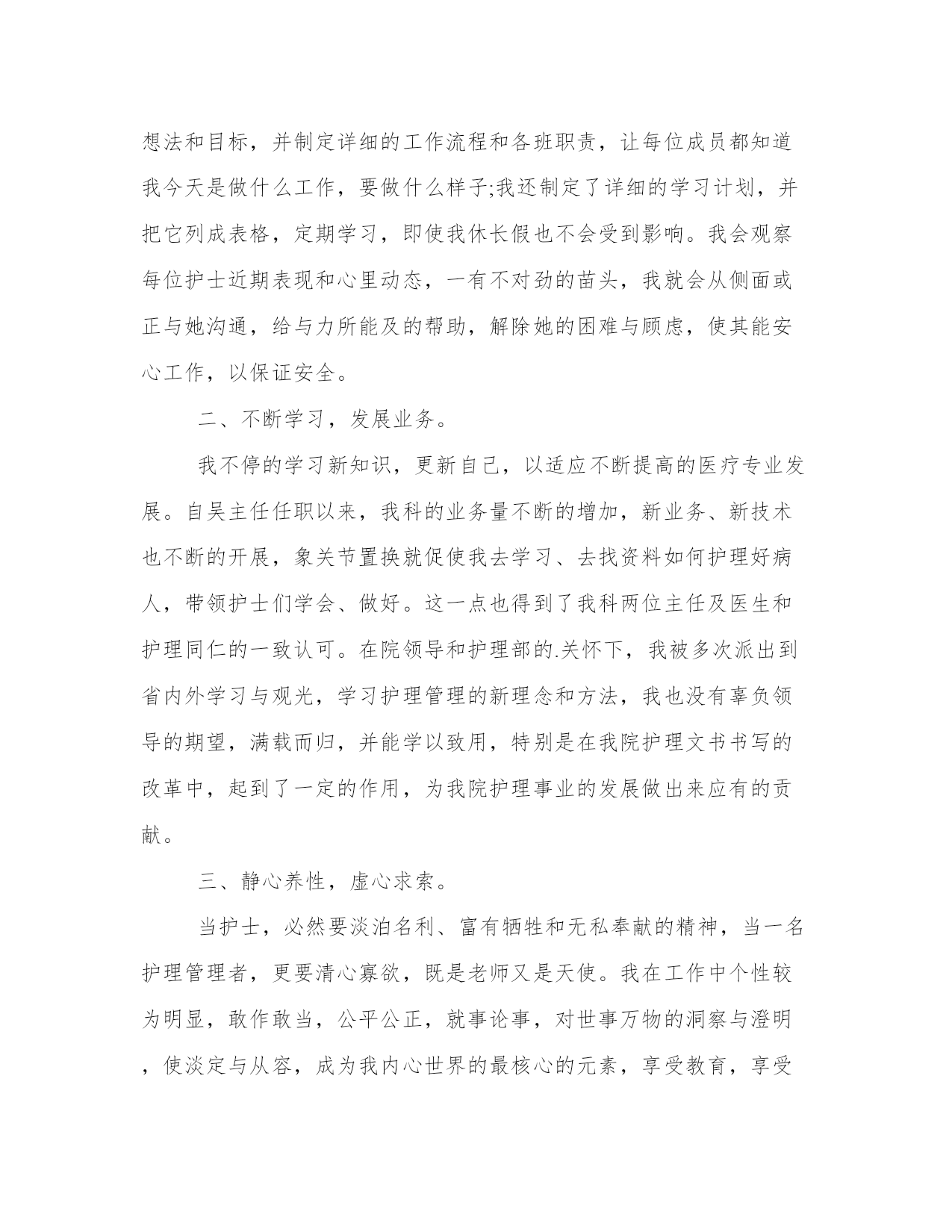 想法和目标，并制定详细的工作流程和各班职责，让每位成员都知道我今天是做什么工作，要做什么样子;我还制定了详细的学习计划，并把它列成表格，定期学习，即使我休长假也不会受到影响。我会观察每位护士近期表现和心里动态，一有不对劲的苗头，我就会从侧面或正与她沟通，给与力所能及的帮助，解除她的困难与顾虑，使其能安心工作，以保证安全。

二、不断学习，发展业务。

我不停的学习新知识，更新自己，以适应不断提高的医疗专业发展。自吴主任任职以来，我科的业务量不断的增加，新业务、新技术也不断的开展，象关节置换就促使我去学习、去找资料如何护理好病人，带领护士们学会、做好。这一点也得到了我科两位主任及医生和护理同仁的一致认可。在院领导和护理部的.关怀下，我被多次派出到省内外学习与观光，学习护理管理的新理念和方法，我也没有辜负领导的期望，满载而归，并能学以致用，特别是在我院护理文书书写的改革中，起到了一定的作用，为我院护理事业的发展做出来应有的贡献。

三、静心养性，虚心求索。

当护士，必然要淡泊名利、富有牺牲和无私奉献的精神，当一名护理管理者，更要清心寡欲，既是老师又是天使。我在工作中个性较为明显，敢作敢当，公平公正，就事论事，对世事万物的洞察与澄明，使淡定与从容，成为我内心世界的最核心的元素，享受教育，享受